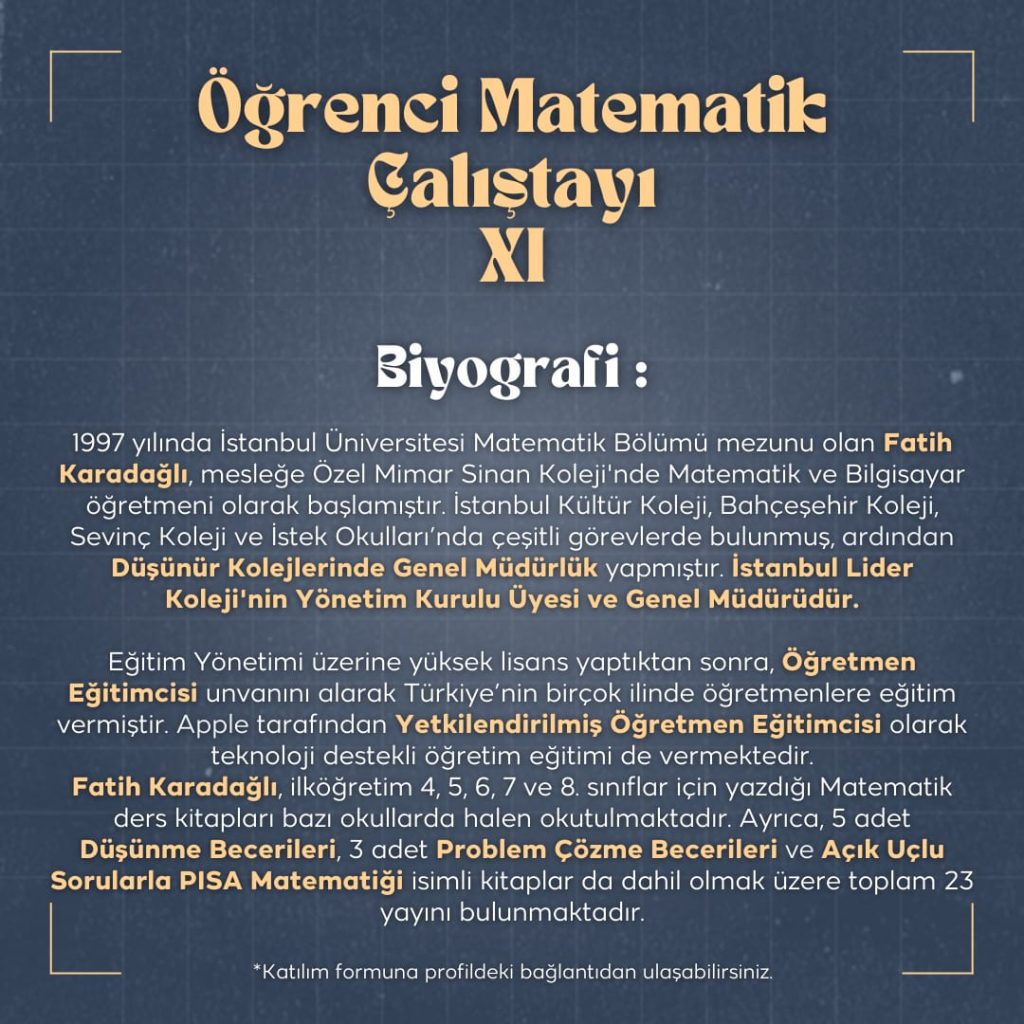 Öğrenci Matematik Çalıştayı XI

Biyografi :

1997 yılında İstanbul Üniversitesi Matematik Bölümü mezunu olan Fatih Karadağlı, mesleğe Özel Mimar Sinan Koleji'nde Matematik ve Bilgisayar öğretmeni olarak başlamıştır. İstanbul Kültür Koleji, Bahçeşehir Koleji, Sevinç Koleji ve İstek Okulları'nda çeşitli görevlerde bulunmuş, ardından Düşünür Kolejlerinde Genel Müdürlük yapmıştır. İstanbul Lider Koleji'nin Yönetim Kurulu Üyesi ve Genel Müdürüdür.

Eğitim Yönetimi üzerine yüksek lisans yaptıktan sonra, Öğretmen Eğitimcisi unvanını alarak Türkiye'nin birçok ilinde öğretmenlere eğitim vermiştir. Apple tarafından Yetkilendirilmiş Öğretmen Eğitimcisi olarak teknoloji destekli öğretim eğitimi de vermektedir.
Fatih Karadağlı, ilköğretim 4, 5, 6, 7 ve 8. sınıflar için yazdığı Matematik ders kitapları bazı okullarda halen okutulmaktadır. Ayrıca, 5 adet Düşünme Becerileri, 3 adet Problem Çözme Becerileri ve Açık Uçlu Sorularla PISA Matematiği isimli kitaplar da dahil olmak üzere toplam 23 yayını bulunmaktadır.

*Katılım formuna profildeki bağlantıdan ulaşabilirsiniz.